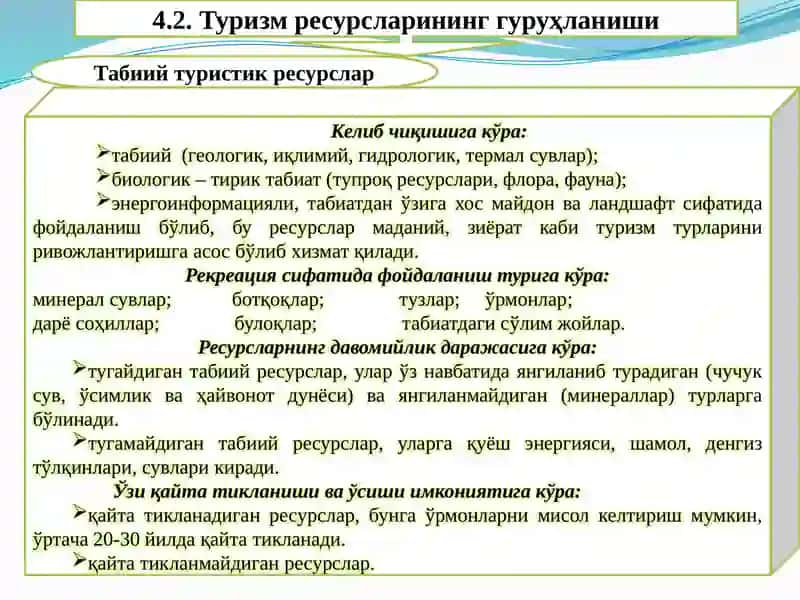 4.2. Туризм ресурсларининг гуруҳланиши

Табиий туристик ресурслар

Келиб чиқишига кўра:

➢табиий (геологик, иқлимий, гидрологик, термал сувлар);

➢биологик – тирик табиат (тупроқ ресурслари, флора, фауна);

➢энергоинформацияли, табиатдан ўзига хос майдон ва ландшафт сифатида фойдаланиш бўлиб, бу ресурслар маданий, зиёрат каби туризм турларини ривожлантиришга асос бўлиб хизмат қилади.

Рекреация сифатида фойдаланиш турига кўра:

минерал сувлар; ботқоқлар; тузлар; ўрмонлар;
дарё соҳиллар; булоқлар; табиатдаги сўлим жойлар.

Ресурсларнинг давомийлик даражасига кўра:

➢тугайдиган табиий ресурслар, улар ўз навбатида янгиланиб турадиган (чучук сув, ўсимлик ва ҳайвонот дунёси) ва янгиланмайдиган (минераллар) турларга бўлинади.

➢тугамайдиган табиий ресурслар, уларга қуёш энергияси, шамол, денгиз тўлқинлари, сувлари киради.

Ўзи қайта тикланиши ва ўсиши имкониятига кўра:

➢қайта тикланадиган ресурслар, бунга ўрмонларни мисол келтириш мумкин, ўртача 20-30 йилда қайта тикланади.

➢қайта тикланмайдиган ресурслар.